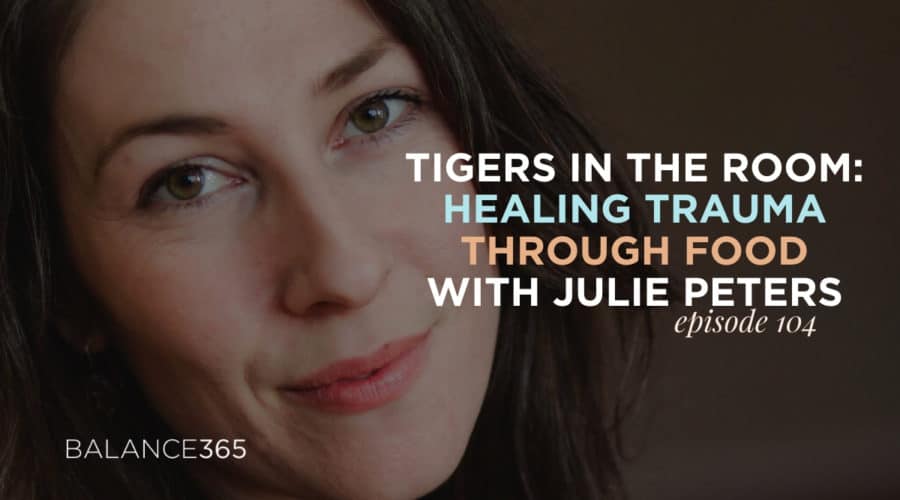 TIGERS IN THE ROOM:
HEALING TRAUMA
THROUGH FOOD
WITH JULIE PETERS
episode 104

BALANCE365